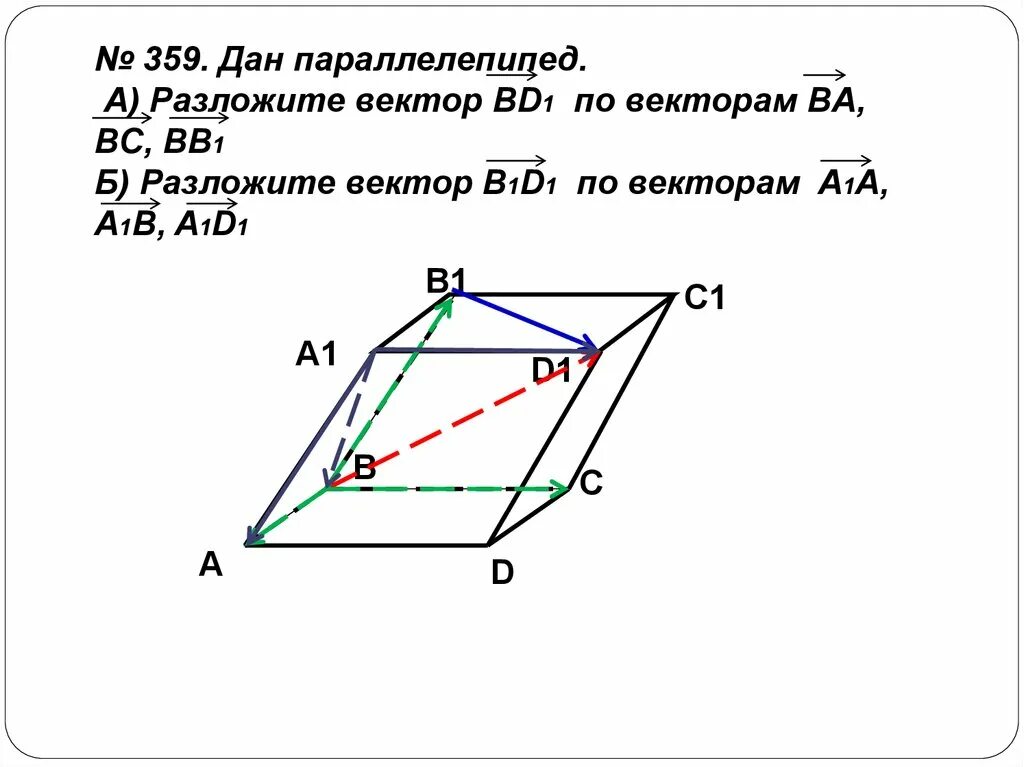 № 359. Дан параллелепипед.
А) Разложите вектор $\overrightarrow{BD_1}$ по векторам $\overrightarrow{BA}$, $\overrightarrow{BC}$, $\overrightarrow{BB_1}$
Б) Разложите вектор $\overrightarrow{B_1D_1}$ по векторам $\overrightarrow{A_1A}$, $\overrightarrow{A_1B}$, $\overrightarrow{A_1D_1}$

B1
C1
A1
D1
B
C
A
D